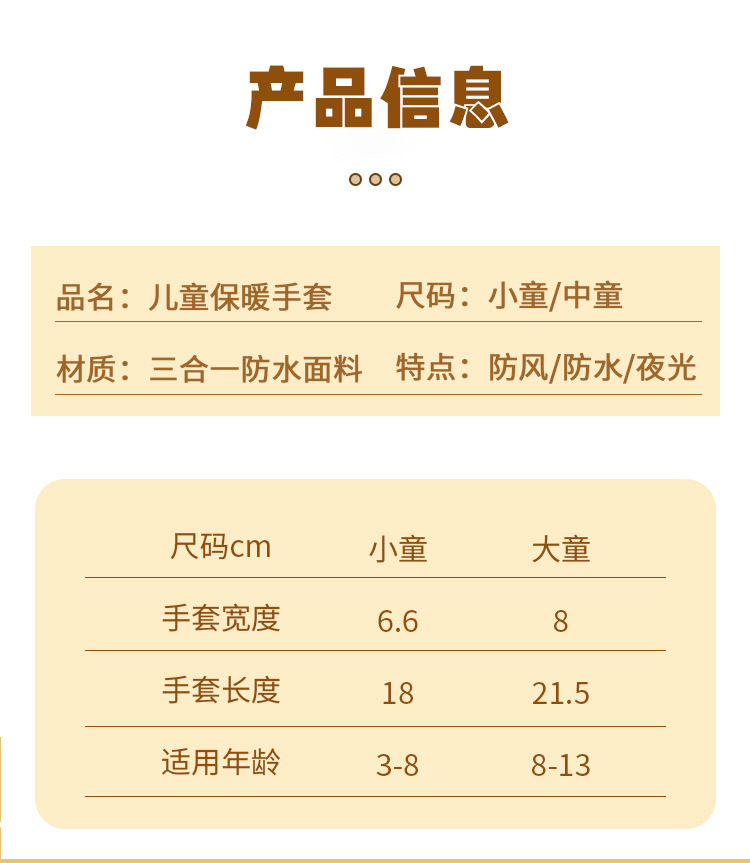 产品信息

品名：儿童保暖手套 尺码：小童/中童

材质：三合一防水面料 特点：防风/防水/夜光

| 尺码cm | 小童 | 大童 |
|---|---|---|
| 手套宽度 | 6.6 | 8 |
| 手套长度 | 18 | 21.5 |
| 适用年龄 | 3-8 | 8-13 |